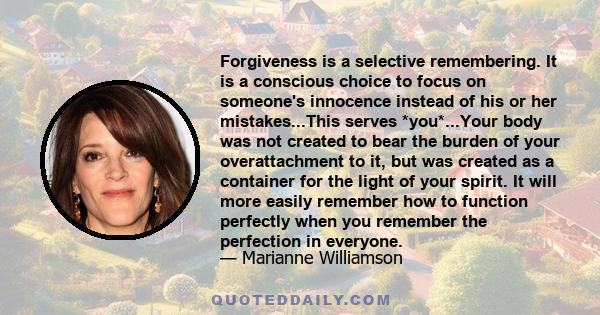 Forgiveness is a selective remembering. It is a conscious choice to focus on someone's innocence instead of his or her mistakes...This serves *you*...Your body was not created to bear the burden of your overattachment to it, but was created as a container for the light of your spirit. It will more easily remember how to function perfectly when you remember the perfection in everyone.
— Marianne Williamson

QUOTEDDAILY.COM